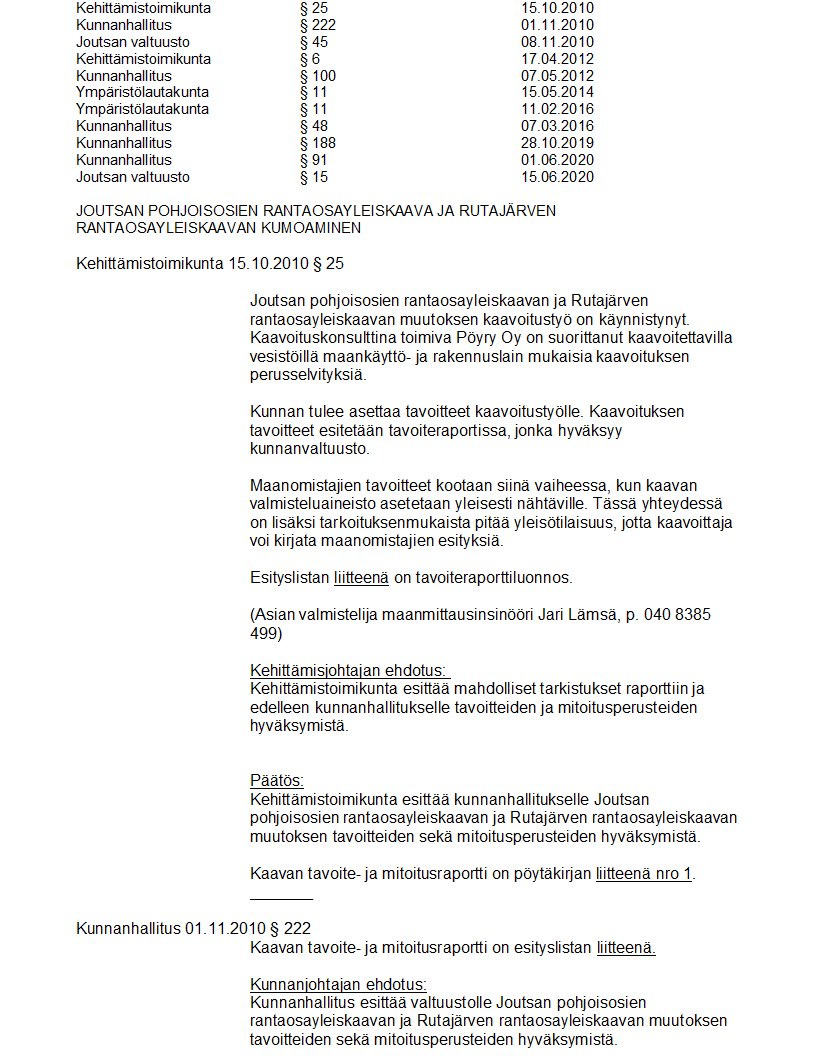 | Kehittämistoimikunta | § 25 | 15.10.2010 |
|---|---|---|
| Kunnanhallitus | § 222 | 01.11.2010 |
| Joutsan valtuusto | § 45 | 08.11.2010 |
| Kehittämistoimikunta | § 6 | 17.04.2012 |
| Kunnanhallitus | § 100 | 07.05.2012 |
| Ympäristölautakunta | § 11 | 15.05.2014 |
| Ympäristölautakunta | § 11 | 11.02.2016 |
| Kunnanhallitus | § 48 | 07.03.2016 |
| Kunnanhallitus | § 188 | 28.10.2019 |
| Kunnanhallitus | § 91 | 01.06.2020 |
| Joutsan valtuusto | § 15 | 15.06.2020 |

JOUTSAN POHJOISOSIEN RANTAOSAYLEISKAAVA JA RUTAJÄRVEN RANTAOSAYLEISKAAVAN KUMOAMINEN

Kehittämistoimikunta 15.10.2010 § 25

Joutsan pohjoisosien rantaosayleiskaavan ja Rutajärven rantaosayleiskaavan muutoksen kaavoitustyö on käynnistynyt. Kaavoituskonsulttina toimiva Pöyry Oy on suorittanut kaavoitettavilla vesistöillä maankäyttö- ja rakennuslain mukaisia kaavoituksen perusselvityksiä.

Kunnan tulee asettaa tavoitteet kaavoitustyölle. Kaavoituksen tavoitteet esitetään tavoiteraportissa, jonka hyväksyy kunnanvaltuusto.

Maanomistajien tavoitteet kootaan siinä vaiheessa, kun kaavan valmisteluaineisto asetetaan yleisesti nähtäville. Tässä yhteydessä on lisäksi tarkoituksenmukaista pitää yleisötilaisuus, jotta kaavoittaja voi kirjata maanomistajien esityksiä.

Esityslistan liitteenä on tavoiteraporttiluonnos.

(Asian valmistelija maanmittausinsinööri Jari Lämsä, p. 040 8385 499)

Kehittämisjohtajan ehdotus:
Kehittämistoimikunta esittää mahdolliset tarkistukset raporttiin ja edelleen kunnanhallitukselle tavoitteiden ja mitoitusperusteiden hyväksymistä.

Päätös:
Kehittämistoimikunta esittää kunnanhallitukselle Joutsan pohjoisosien rantaosayleiskaavan ja Rutajärven rantaosayleiskaavan muutoksen tavoitteiden sekä mitoitusperusteiden hyväksymistä.

Kaavan tavoite- ja mitoitusraportti on pöytäkirjan liitteenä nro 1.

Kunnanhallitus 01.11.2010 § 222
Kaavan tavoite- ja mitoitusraportti on esityslistan liitteenä.

Kunnanjohtajan ehdotus:
Kunnanhallitus esittää valtuustolle Joutsan pohjoisosien rantaosayleiskaavan ja Rutajärven rantaosayleiskaavan muutoksen tavoitteiden sekä mitoitusperusteiden hyväksymistä.